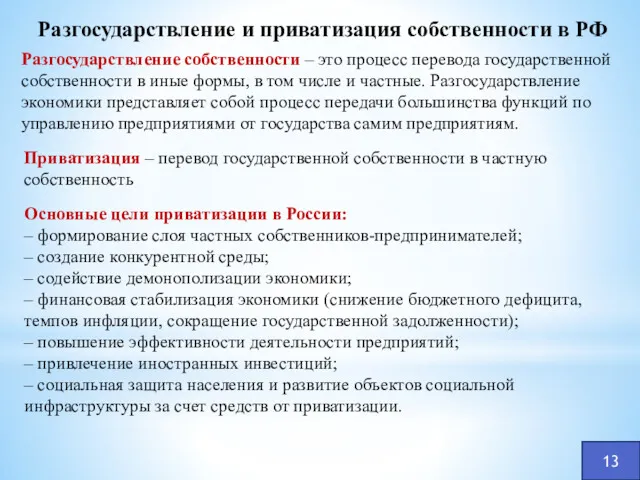 Разгосударствление и приватизация собственности в РФ

Разгосударствление собственности – это процесс перевода государственной собственности в иные формы, в том числе и частные. Разгосударствление экономики представляет собой процесс передачи большинства функций по управлению предприятиями от государства самим предприятиям.

Приватизация – перевод государственной собственности в частную собственность

Основные цели приватизации в России:
– формирование слоя частных собственников-предпринимателей;
– создание конкурентной среды;
– содействие демонополизации экономики;
– финансовая стабилизация экономики (снижение бюджетного дефицита, темпов инфляции, сокращение государственной задолженности);
– повышение эффективности деятельности предприятий;
– привлечение иностранных инвестиций;
– социальная защита населения и развитие объектов социальной инфраструктуры за счет средств от приватизации.

13